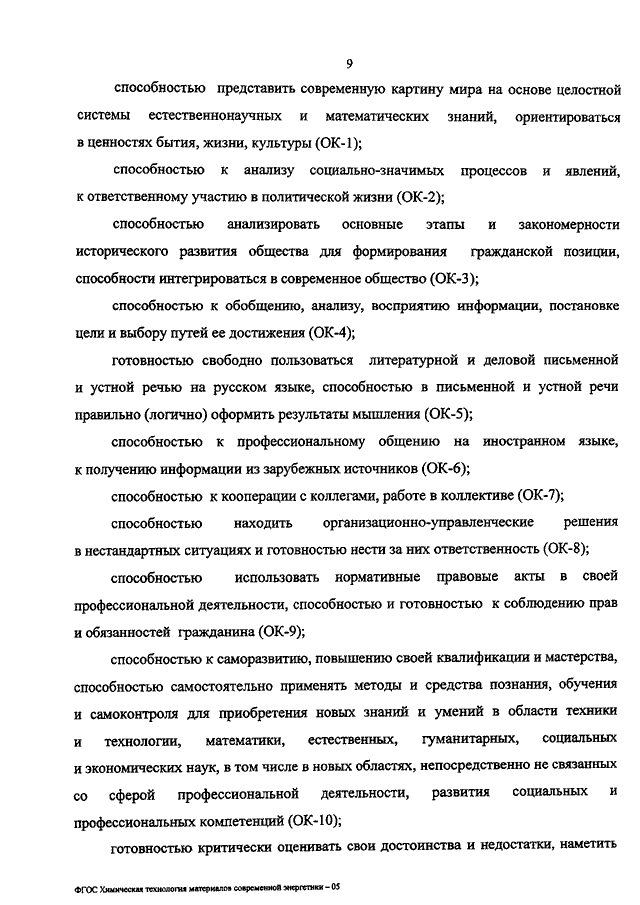 9

способностью представить современную картину мира на основе целостной системы естественнонаучных и математических знаний, ориентироваться в ценностях бытия, жизни, культуры (ОК-1);

способностью к анализу социально-значимых процессов и явлений, к ответственному участию в политической жизни (ОК-2);

способностью анализировать основные этапы и закономерности исторического развития общества для формирования гражданской позиции, способности интегрироваться в современное общество (ОК-3);

способностью к обобщению, анализу, восприятию информации, постановке цели и выбору путей ее достижения (ОК-4);

готовностью свободно пользоваться литературной и деловой письменной и устной речью на русском языке, способностью в письменной и устной речи правильно (логично) оформить результаты мышления (ОК-5);

способностью к профессиональному общению на иностранном языке, к получению информации из зарубежных источников (ОК-6);

способностью к кооперации с коллегами, работе в коллективе (ОК-7);

способностью находить организационно-управленческие решения в нестандартных ситуациях и готовностью нести за них ответственность (ОК-8);

способностью использовать нормативные правовые акты в своей профессиональной деятельности, способностью и готовностью к соблюдению прав и обязанностей гражданина (ОК-9);

способностью к саморазвитию, повышению своей квалификации и мастерства, способностью самостоятельно применять методы и средства познания, обучения и самоконтроля для приобретения новых знаний и умений в области техники и технологии, математики, естественных, гуманитарных, социальных и экономических наук, в том числе в новых областях, непосредственно не связанных со сферой профессиональной деятельности, развития социальных и профессиональных компетенций (ОК-10);

готовностью критически оценивать свои достоинства и недостатки, наметить

ФГОС Химическая технология материалов современной энергетики – 05